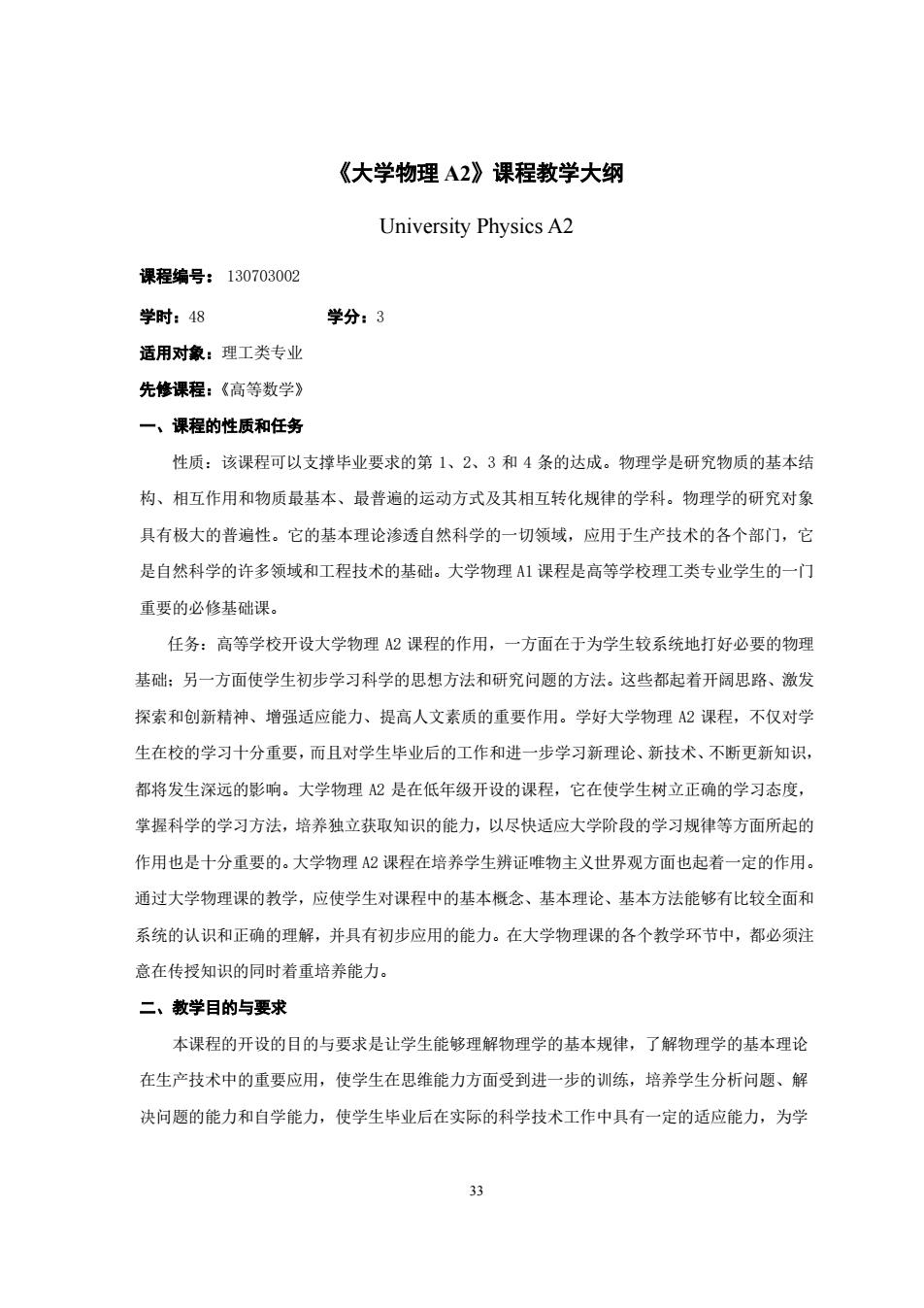 《大学物理 A2》课程教学大纲

University Physics A2

课程编号： 130703002

学时：48 学分：3

适用对象：理工类专业

先修课程：《高等数学》

一、课程的性质和任务

性质：该课程可以支撑毕业要求的第 1、2、3 和 4 条的达成。物理学是研究物质的基本结构、相互作用和物质最基本、最普遍的运动方式及其相互转化规律的学科。物理学的研究对象具有极大的普遍性。它的基本理论渗透自然科学的一切领域，应用于生产技术的各个部门，它是自然科学的许多领域和工程技术的基础。大学物理 A1 课程是高等学校理工类专业学生的一门重要的必修基础课。

任务：高等学校开设大学物理 A2 课程的作用，一方面在于为学生较系统地打好必要的物理基础；另一方面使学生初步学习科学的思想方法和研究问题的方法。这些都起着开阔思路、激发探索和创新精神、增强适应能力、提高人文素质的重要作用。学好大学物理 A2 课程，不仅对学生在校的学习十分重要，而且对学生毕业后的工作和进一步学习新理论、新技术、不断更新知识，都将发生深远的影响。大学物理 A2 是在低年级开设的课程，它在使学生树立正确的学习态度，掌握科学的学习方法，培养独立获取知识的能力，以尽快适应大学阶段的学习规律等方面所起的作用也是十分重要的。大学物理 A2 课程在培养学生辨证唯物主义世界观方面也起着一定的作用。通过大学物理课的教学，应使学生对课程中的基本概念、基本理论、基本方法能够有比较全面和系统的认识和正确的理解，并具有初步应用的能力。在大学物理课的各个教学环节中，都必须注意在传授知识的同时着重培养能力。

二、教学目的与要求

本课程的开设的目的与要求是让学生能够理解物理学的基本规律，了解物理学的基本理论在生产技术中的重要应用，使学生在思维能力方面受到进一步的训练，培养学生分析问题、解决问题的能力和自学能力，使学生毕业后在实际的科学技术工作中具有一定的适应能力，为学

33